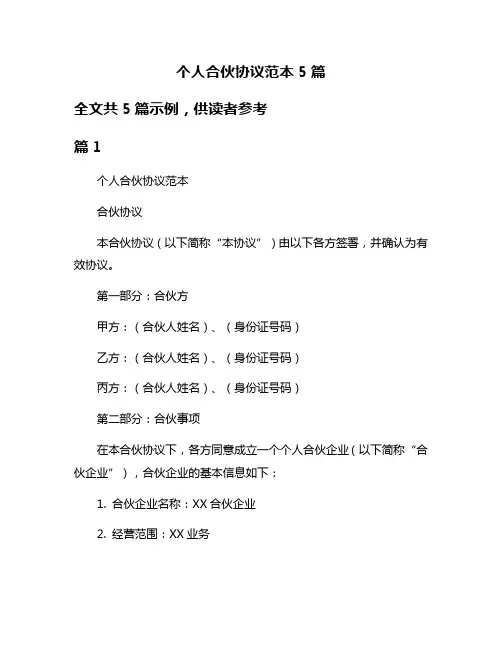 个人合伙协议范本 5 篇

全文共 5 篇示例，供读者参考

篇 1

个人合伙协议范本

合伙协议

本合伙协议（以下简称“本协议”）由以下各方签署，并确认为有效协议。

第一部分：合伙方

甲方：（合伙人姓名）、（身份证号码）

乙方：（合伙人姓名）、（身份证号码）

丙方：（合伙人姓名）、（身份证号码）

第二部分：合伙事项

在本合伙协议下，各方同意成立一个个人合伙企业（以下简称“合伙企业”），合伙企业的基本信息如下：

1. 合伙企业名称：XX 合伙企业

2. 经营范围：XX 业务